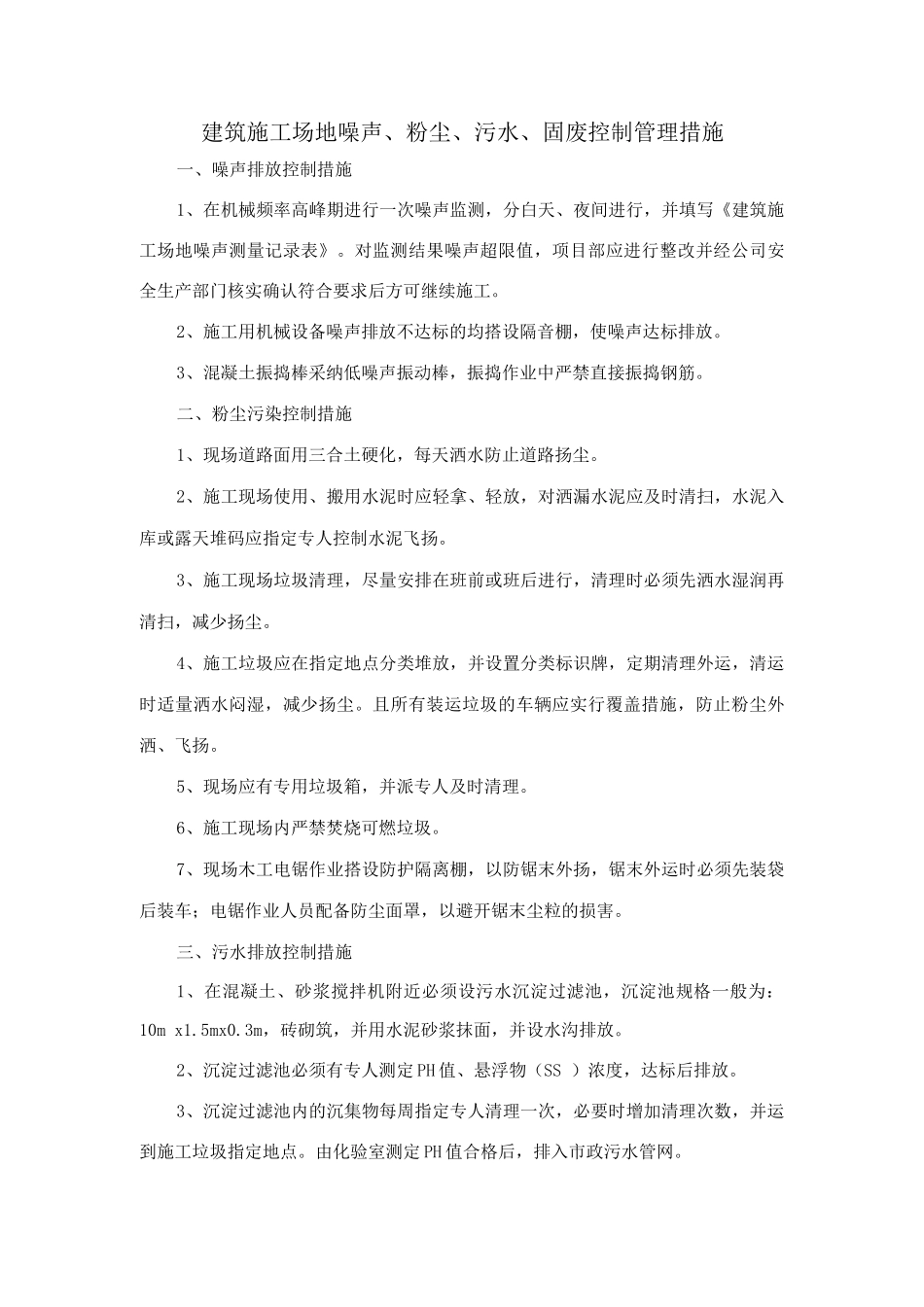 建筑施工场地噪声、粉尘、污水、固废控制管理措施

一、噪声排放控制措施

1、在机械频率高峰期进行一次噪声监测，分白天、夜间进行，并填写《建筑施工场地噪声测量记录表》。对监测结果噪声超限值，项目部应进行整改并经公司安全生产部门核实确认符合要求后方可继续施工。

2、施工用机械设备噪声排放不达标的均搭设隔音棚，使噪声达标排放。

3、混凝土振捣棒采纳低噪声振动棒，振捣作业中严禁直接振捣钢筋。

二、粉尘污染控制措施

1、现场道路面用三合土硬化，每天洒水防止道路扬尘。

2、施工现场使用、搬用水泥时应轻拿、轻放，对洒漏水泥应及时清扫，水泥入库或露天堆码应指定专人控制水泥飞扬。

3、施工现场垃圾清理，尽量安排在班前或班后进行，清理时必须先洒水湿润再清扫，减少扬尘。

4、施工垃圾应在指定地点分类堆放，并设置分类标识牌，定期清理外运，清运时适量洒水闷湿，减少扬尘。且所有装运垃圾的车辆应实行覆盖措施，防止粉尘外洒、飞扬。

5、现场应有专用垃圾箱，并派专人及时清理。

6、施工现场内严禁焚烧可燃垃圾。

7、现场木工电锯作业搭设防护隔离棚，以防锯末外扬，锯末外运时必须先装袋后装车；电锯作业人员配备防尘面罩，以避开锯末尘粒的损害。

三、污水排放控制措施

1、在混凝土、砂浆搅拌机附近必须设污水沉淀过滤池，沉淀池规格一般为：10m x1.5mx0.3m，砖砌筑，并用水泥砂浆抹面，并设水沟排放。

2、沉淀过滤池必须有专人测定PH值、悬浮物（SS ）浓度，达标后排放。

3、沉淀过滤池内的沉集物每周指定专人清理一次，必要时增加清理次数，并运到施工垃圾指定地点。由化验室测定PH值合格后，排入市政污水管网。